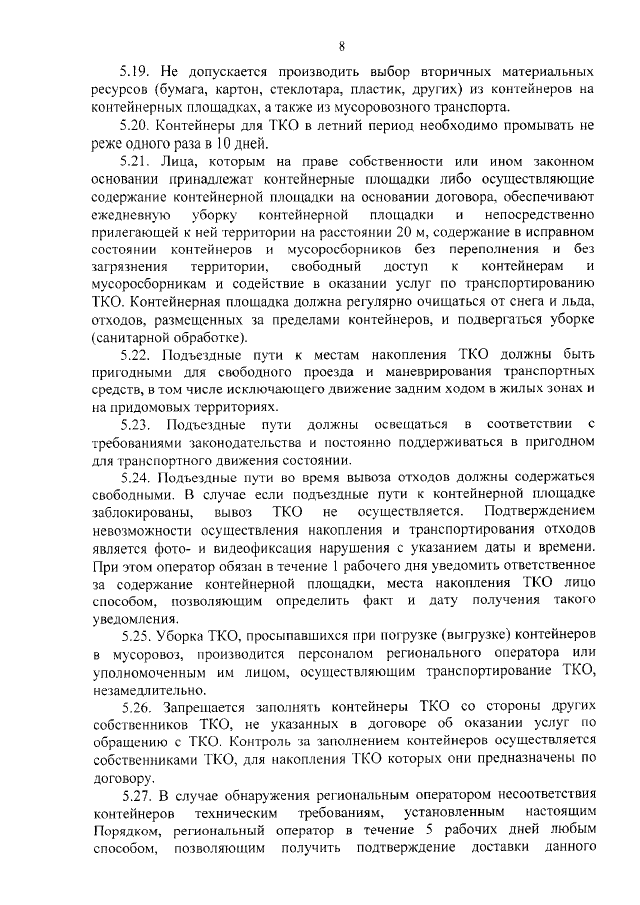 8

5.19. Не допускается производить выбор вторичных материальных ресурсов (бумага, картон, стеклотара, пластик, других) из контейнеров на контейнерных площадках, а также из мусоровозного транспорта.

5.20. Контейнеры для ТКО в летний период необходимо промывать не реже одного раза в 10 дней.

5.21. Лица, которым на праве собственности или ином законном основании принадлежат контейнерные площадки либо осуществляющие содержание контейнерной площадки на основании договора, обеспечивают ежедневную уборку контейнерной площадки и непосредственно прилегающей к ней территории на расстоянии 20 м, содержание в исправном состоянии контейнеров и мусоросборников без переполнения и без загрязнения территории, свободный доступ к контейнерам и мусоросборникам и содействие в оказании услуг по транспортированию ТКО. Контейнерная площадка должна регулярно очищаться от снега и льда, отходов, размещенных за пределами контейнеров, и подвергаться уборке (санитарной обработке).

5.22. Подъездные пути к местам накопления ТКО должны быть пригодными для свободного проезда и маневрирования транспортных средств, в том числе исключающего движение задним ходом в жилых зонах и на придомовых территориях.

5.23. Подъездные пути должны освещаться в соответствии с требованиями законодательства и постоянно поддерживаться в пригодном для транспортного движения состоянии.

5.24. Подъездные пути во время вывоза отходов должны содержаться свободными. В случае если подъездные пути к контейнерной площадке заблокированы, вывоз ТКО не осуществляется. Подтверждением невозможности осуществления накопления и транспортирования отходов является фото- и видеофиксация нарушения с указанием даты и времени. При этом оператор обязан в течение 1 рабочего дня уведомить ответственное за содержание контейнерной площадки, места накопления ТКО лицо способом, позволяющим определить факт и дату получения такого уведомления.

5.25. Уборка ТКО, просыпавшихся при погрузке (выгрузке) контейнеров в мусоровоз, производится персоналом регионального оператора или уполномоченным им лицом, осуществляющим транспортирование ТКО, незамедлительно.

5.26. Запрещается заполнять контейнеры ТКО со стороны других собственников ТКО, не указанных в договоре об оказании услуг по обращению с ТКО. Контроль за заполнением контейнеров осуществляется собственниками ТКО, для накопления ТКО которых они предназначены по договору.

5.27. В случае обнаружения региональным оператором несоответствия контейнеров техническим требованиям, установленным настоящим Порядком, региональный оператор в течение 5 рабочих дней любым способом, позволяющим получить подтверждение доставки данного